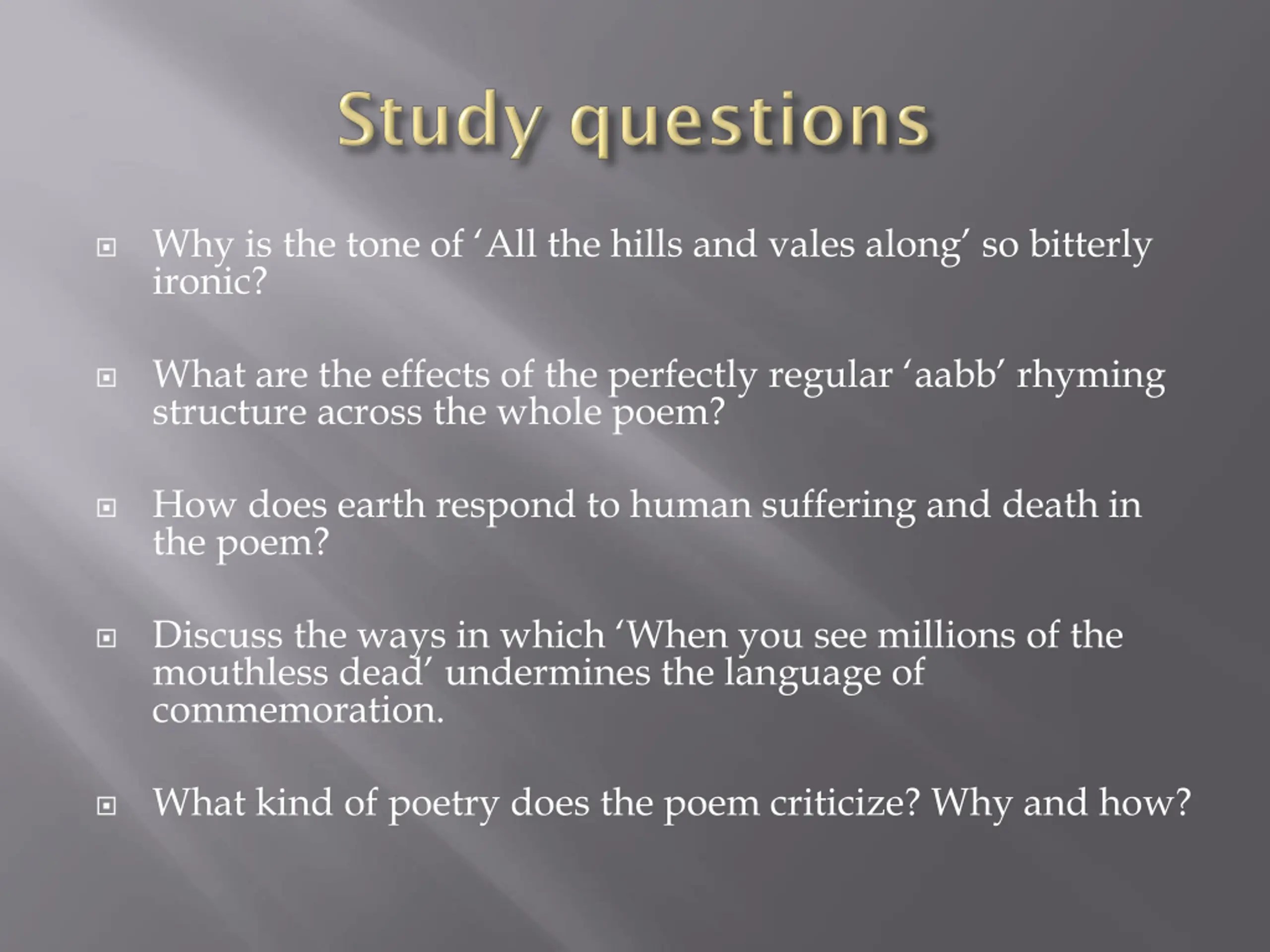 Study questions

Why is the tone of ‘All the hills and vales along’ so bitterly ironic?

What are the effects of the perfectly regular ‘aabb’ rhyming structure across the whole poem?

How does earth respond to human suffering and death in the poem?

Discuss the ways in which ‘When you see millions of the mouthless dead’ undermines the language of commemoration.

What kind of poetry does the poem criticize? Why and how?